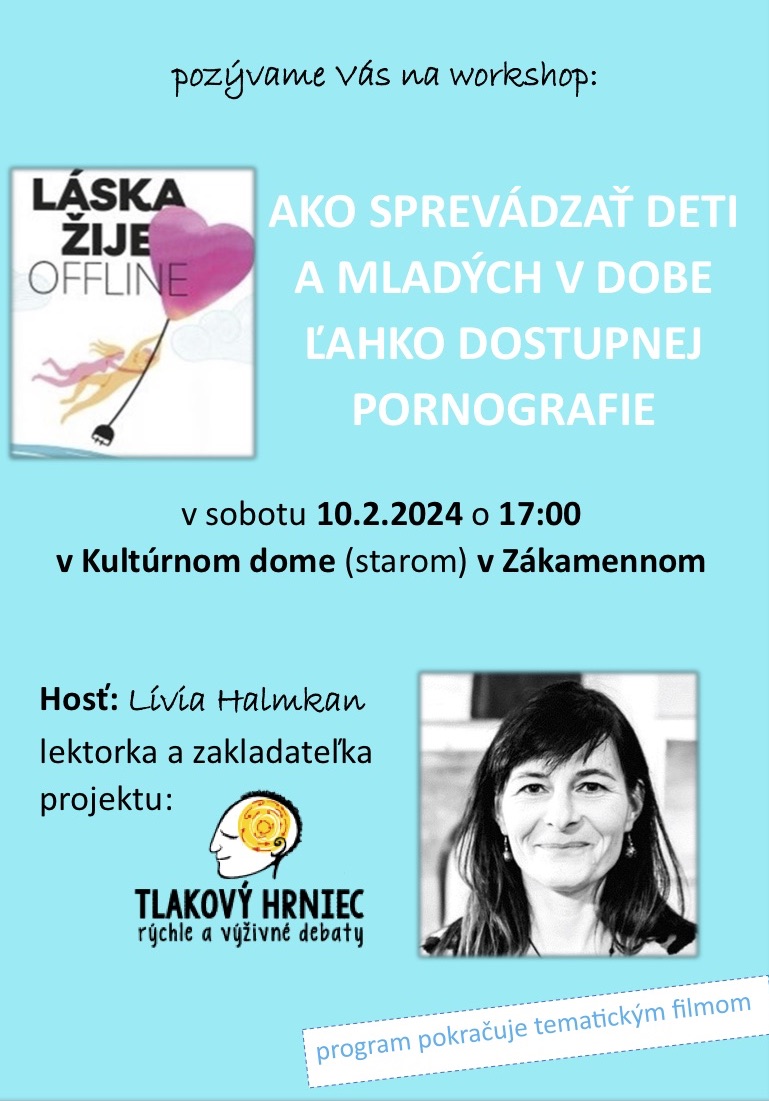 pozývame Vás na workshop:

LÁSKA ŽIJE OFFLINE

AKO SPREVÁDZAŤ DETI A MLADÝCH V DOBE ĽAHKO DOSTUPNEJ PORNOGRAFIE

v sobotu 10.2.2024 o 17:00
v Kultúrnom dome (starom) v Zákamennom

Hosť: Lívia Halmkan
lektorka a zakladateľka projektu:

TLAKOVÝ HRNIEC
rýchle a výživné debaty

program pokračuje tematickým filmom